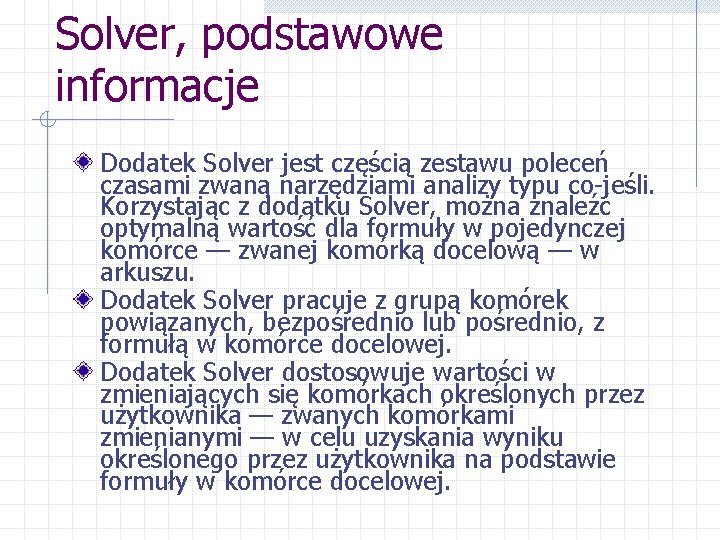 Solver, podstawowe informacje

Dodatek Solver jest częścią zestawu poleceń czasami zwaną narzędziami analizy typu co-jeśli. Korzystając z dodatku Solver, można znaleźć optymalną wartość dla formuły w pojedynczej komórce — zwanej komórką docelową — w arkuszu.

Dodatek Solver pracuje z grupą komórek powiązanych, bezpośrednio lub pośrednio, z formułą w komórce docelowej.

Dodatek Solver dostosowuje wartości w zmieniających się komórkach określonych przez użytkownika — zwanych komórkami zmienianymi — w celu uzyskania wyniku określonego przez użytkownika na podstawie formuły w komórce docelowej.